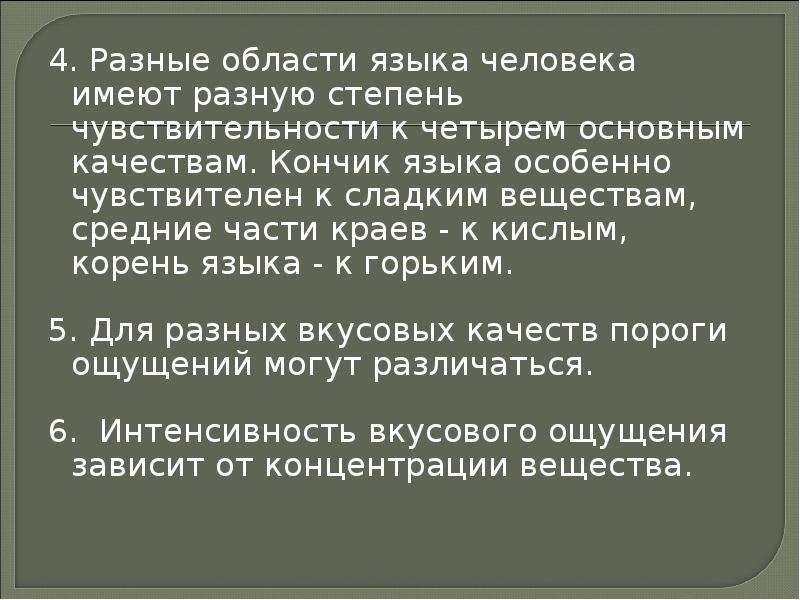 4. Разные области языка человека имеют разную степень чувствительности к четырем основным качествам. Кончик языка особенно чувствителен к сладким веществам, средние части краев - к кислым, корень языка - к горьким.

5. Для разных вкусовых качеств пороги ощущений могут различаться.

6. Интенсивность вкусового ощущения зависит от концентрации вещества.